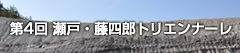 第4回 瀬戸・藤四郎トリエンナーレ